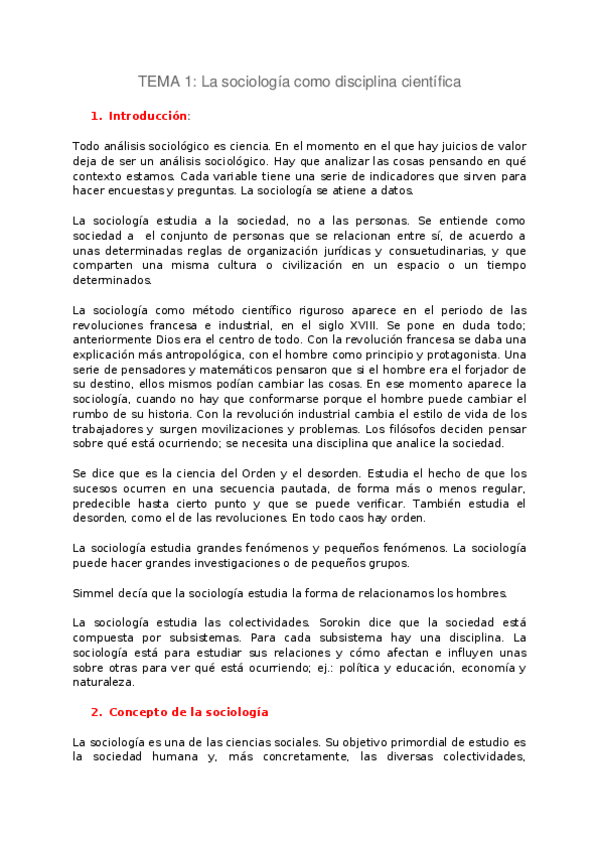 TEMA 1: La sociología como disciplina científica

1. Introducción:

Todo análisis sociológico es ciencia. En el momento en el que hay juicios de valor deja de ser un análisis sociológico. Hay que analizar las cosas pensando en qué contexto estamos. Cada variable tiene una serie de indicadores que sirven para hacer encuestas y preguntas. La sociología se atiene a datos.

La sociología estudia a la sociedad, no a las personas. Se entiende como sociedad a el conjunto de personas que se relacionan entre sí, de acuerdo a unas determinadas reglas de organización jurídicas y consuetudinarias, y que comparten una misma cultura o civilización en un espacio o un tiempo determinados.

La sociología como método científico riguroso aparece en el periodo de las revoluciones francesa e industrial, en el siglo XVIII. Se pone en duda todo; anteriormente Dios era el centro de todo. Con la revolución francesa se daba una explicación más antropológica, con el hombre como principio y protagonista. Una serie de pensadores y matemáticos pensaron que si el hombre era el forjador de su destino, ellos mismos podían cambiar las cosas. En ese momento aparece la sociología, cuando no hay que conformarse porque el hombre puede cambiar el rumbo de su historia. Con la revolución industrial cambia el estilo de vida de los trabajadores y surgen movilizaciones y problemas. Los filósofos deciden pensar sobre qué está ocurriendo; se necesita una disciplina que analice la sociedad.

Se dice que es la ciencia del Orden y el desorden. Estudia el hecho de que los sucesos ocurren en una secuencia pautada, de forma más o menos regular, predecible hasta cierto punto y que se puede verificar. También estudia el desorden, como el de las revoluciones. En todo caos hay orden.

La sociología estudia grandes fenómenos y pequeños fenómenos. La sociología puede hacer grandes investigaciones o de pequeños grupos.

Simmel decía que la sociología estudia la forma de relacionarnos los hombres.

La sociología estudia las colectividades. Sorokin dice que la sociedad está compuesta por subsistemas. Para cada subsistema hay una disciplina. La sociología está para estudiar sus relaciones y cómo afectan e influyen unas sobre otras para ver qué está ocurriendo; ej.: política y educación, economía y naturaleza.

2. Concepto de la sociología

La sociología es una de las ciencias sociales. Su objetivo primordial de estudio es la sociedad humana y, más concretamente, las diversas colectividades,